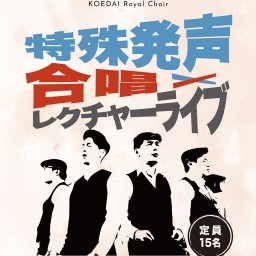 KOEDAI Royal Choir

特殊発声
合唱
レクチャーライブ

定員
15名